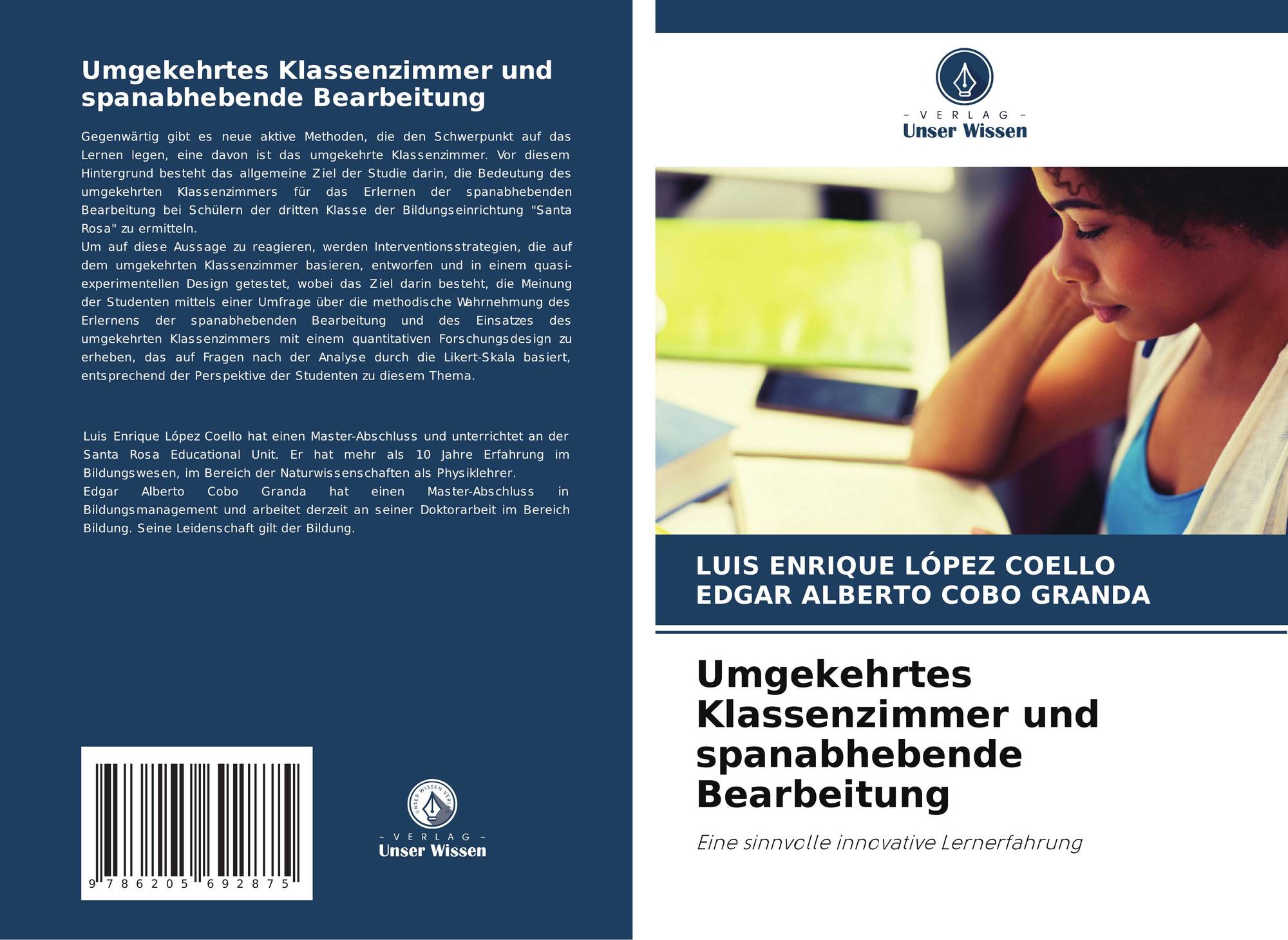 Umgekehrtes Klassenzimmer und spanabhebende Bearbeitung

Gegenwärtig gibt es neue aktive Methoden, die den Schwerpunkt auf das Lernen legen, eine davon ist das umgekehrte Klassenzimmer. Vor diesem Hintergrund besteht das allgemeine Ziel der Studie darin, die Bedeutung des umgekehrten Klassenzimmers für das Erlernen der spanabhebenden Bearbeitung bei Schülern der dritten Klasse der Bildungseinrichtung "Santa Rosa" zu ermitteln.
Um auf diese Aussage zu reagieren, werden Interventionsstrategien, die auf dem umgekehrten Klassenzimmer basieren, entworfen und in einem quasi-experimentellen Design getestet, wobei das Ziel darin besteht, die Meinung der Studenten mittels einer Umfrage über die methodische Wahrnehmung des Erlernens der spanabhebenden Bearbeitung und des Einsatzes des umgekehrten Klassenzimmers mit einem quantitativen Forschungsdesign zu erheben, das auf Fragen nach der Analyse durch die Likert-Skala basiert, entsprechend der Perspektive der Studenten zu diesem Thema.

Luis Enrique López Coello hat einen Master-Abschluss und unterrichtet an der Santa Rosa Educational Unit. Er hat mehr als 10 Jahre Erfahrung im Bildungswesen, im Bereich der Naturwissenschaften als Physiklehrer.
Edgar Alberto Cobo Granda hat einen Master-Abschluss in Bildungsmanagement und arbeitet derzeit an seiner Doktorarbeit im Bereich Bildung. Seine Leidenschaft gilt der Bildung.

9 786205 692875

UNSER WISSEN VERLAG
- VERLAG -
Unser Wissen

- VERLAG -
Unser Wissen

LUIS ENRIQUE LÓPEZ COELLO
EDGAR ALBERTO COBO GRANDA

Umgekehrtes Klassenzimmer und spanabhebende Bearbeitung

Eine sinnvolle innovative Lernerfahrung